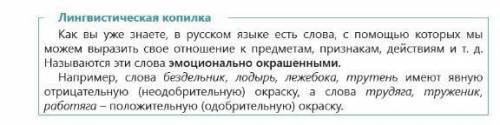 Лингвистическая копилка

Как вы уже знаете, в русском языке есть слова, с помощью которых мы можем выразить свое отношение к предметам, признакам, действиям и т. д. Называются эти слова эмоционально окрашенными.

Например, слова бездельник, лодырь, лежебока, трутень имеют явную отрицательную (неодобрительную) окраску, а слова трудяга, труженик, работяга – положительную (одобрительную) окраску.